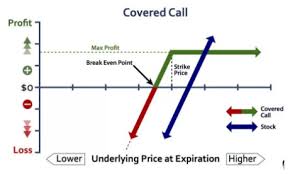 Covered Call

Profit

Max Profit

Break Even Point

Strike Price

$0

Covered Call

Stock

Loss

Lower

Underlying Price at Expiration

Higher